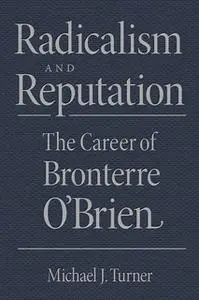 Radicalism
AND
Reputation

The Career of
Bronterre
O'Brien

Michael J. Turner